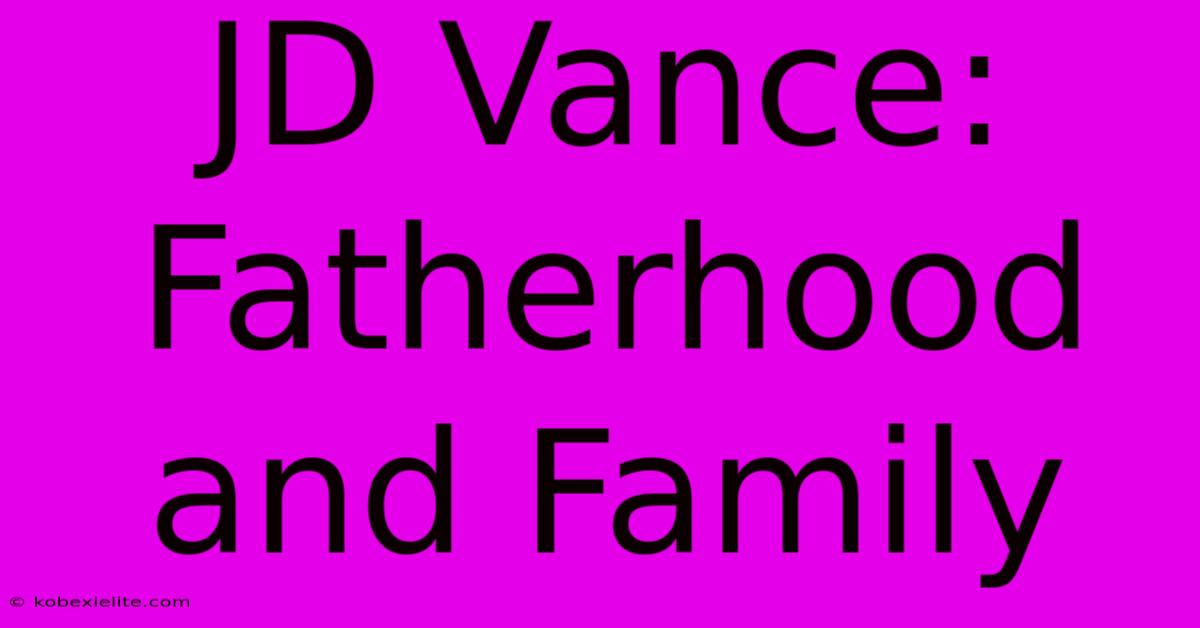 JD Vance: Fatherhood and Family

© kobexielite.com